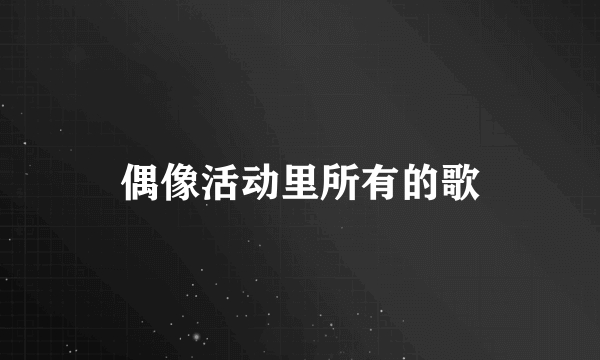 偶像活动里所有的歌